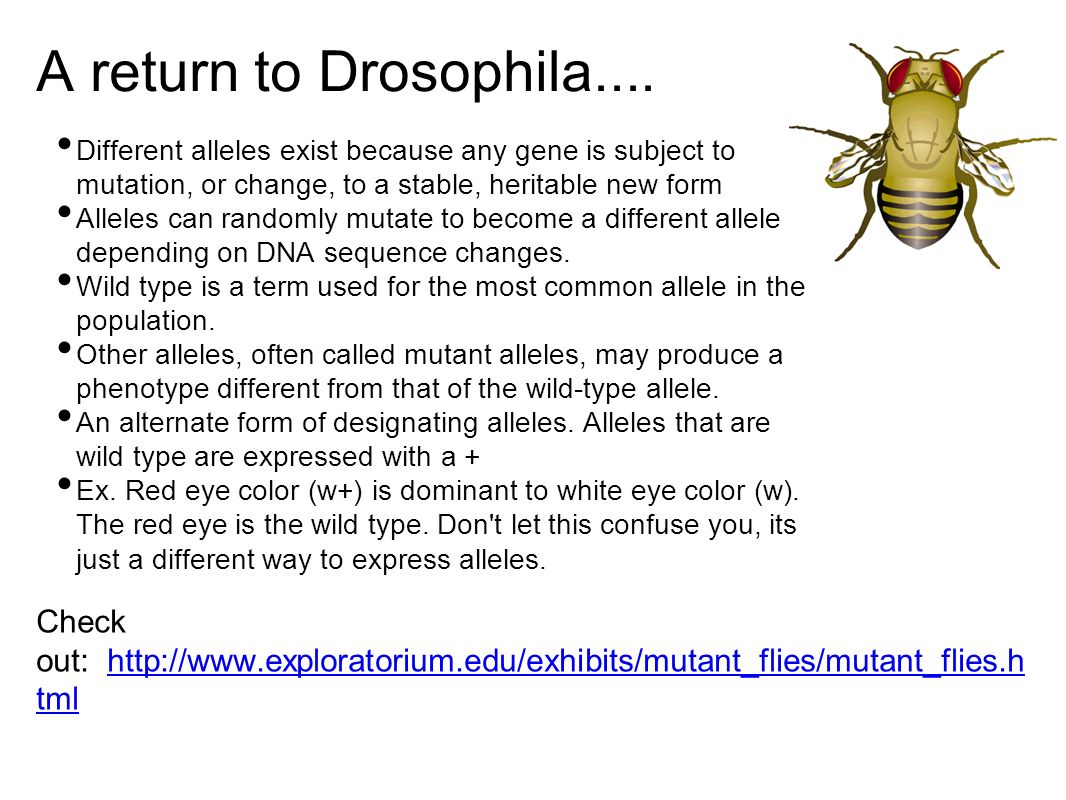 A return to Drosophila....

• Different alleles exist because any gene is subject to mutation, or change, to a stable, heritable new form
• Alleles can randomly mutate to become a different allele depending on DNA sequence changes.
• Wild type is a term used for the most common allele in the population.
• Other alleles, often called mutant alleles, may produce a phenotype different from that of the wild-type allele.
• An alternate form of designating alleles. Alleles that are wild type are expressed with a +
• Ex. Red eye color (w+) is dominant to white eye color (w). The red eye is the wild type. Don't let this confuse you, its just a different way to express alleles.

Check out: http://www.exploratorium.edu/exhibits/mutant_flies/mutant_flies.html